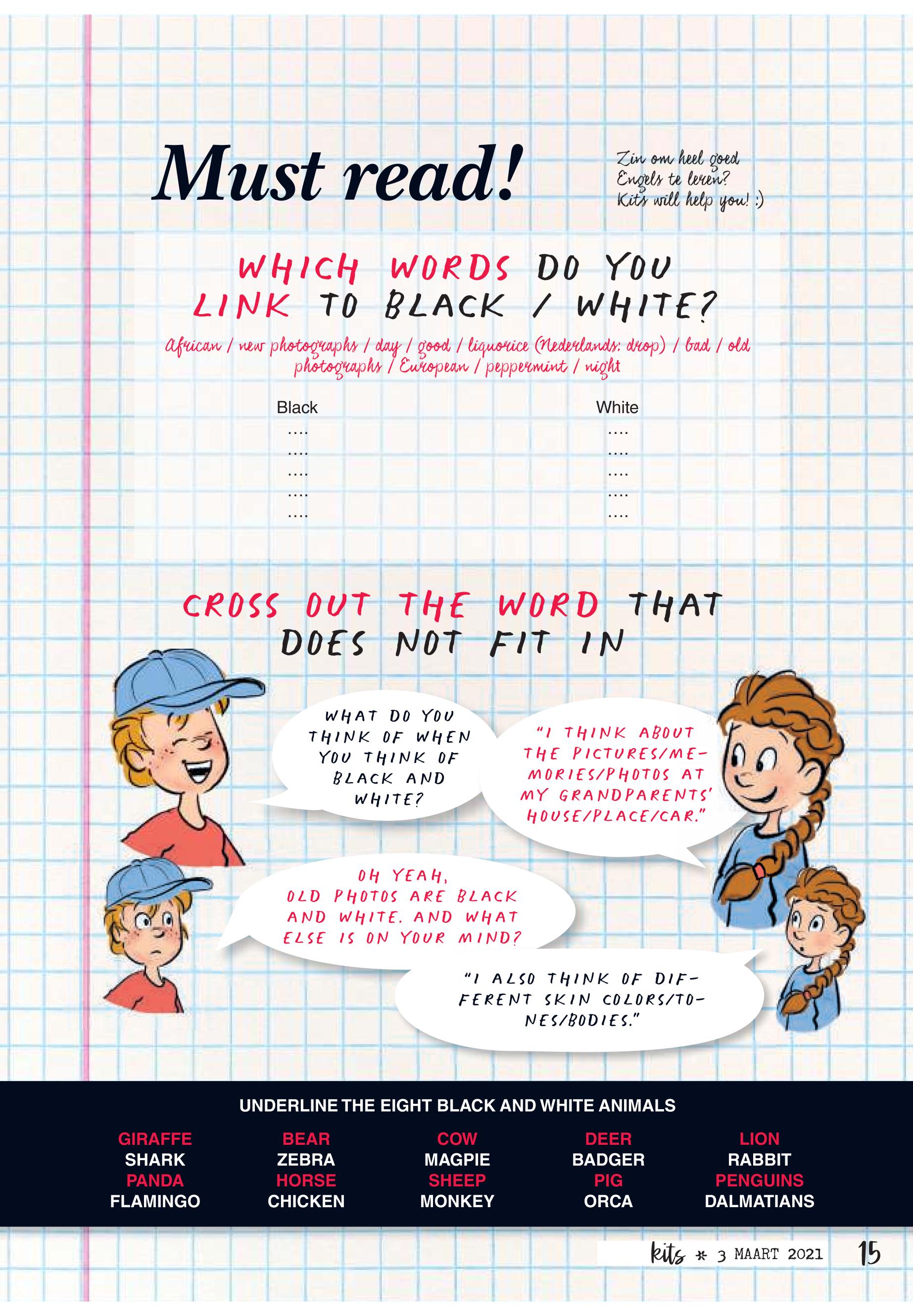 Must read!

Zin om heel goed Engels te leren? Kits will help you! :)

WHICH WORDS DO YOU LINK TO BLACK / WHITE?

African / new photographs / day / good / liquorice (Nederlands: drop) / bad / old photographs / European / peppermint / night

| Black | White |
|---|---|
| .... | .... |
| .... | .... |
| .... | .... |
| .... | .... |
| .... | .... |

CROSS OUT THE WORD THAT DOES NOT FIT IN

WHAT DO YOU THINK OF WHEN YOU THINK OF BLACK AND WHITE?

"I THINK ABOUT THE PICTURES/MEMORIES/PHOTOS AT MY GRANDPARENTS' HOUSE/PLACE/CAR."

OH YEAH, OLD PHOTOS ARE BLACK AND WHITE. AND WHAT ELSE IS ON YOUR MIND?

"I ALSO THINK OF DIFFERENT SKIN COLORS/TONES/BODIES."

UNDERLINE THE EIGHT BLACK AND WHITE ANIMALS

GIRAFFE
SHARK
PANDA
FLAMINGO

BEAR
ZEBRA
HORSE
CHICKEN

COW
MAGPIE
SHEEP
MONKEY

DEER
BADGER
PIG
ORCA

LION
RABBIT
PENGUINS
DALMATIANS

kits * 3 MAART 2021 15